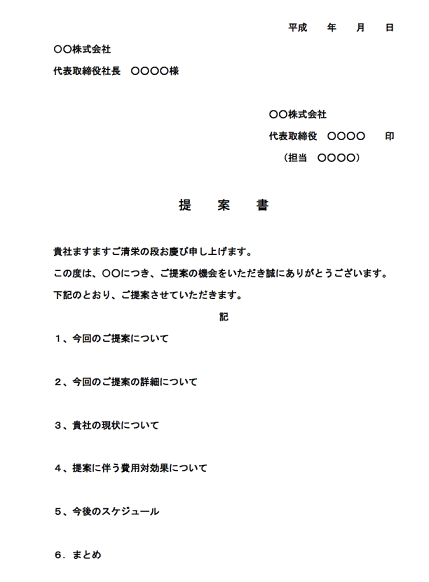 平成　年　月　日

○○株式会社

代表取締役社長　○○○○様

○○株式会社

代表取締役　○○○○　印

（担当　○○○○）

提　案　書

貴社ますますご清栄の段お慶び申し上げます。

この度は、○○につき、ご提案の機会をいただき誠にありがとうございます。

下記のとおり、ご提案させていただきます。

記

１、今回のご提案について

２、今回のご提案の詳細について

３、貴社の現状について

４、提案に伴う費用対効果について

５、今後のスケジュール

６．まとめ